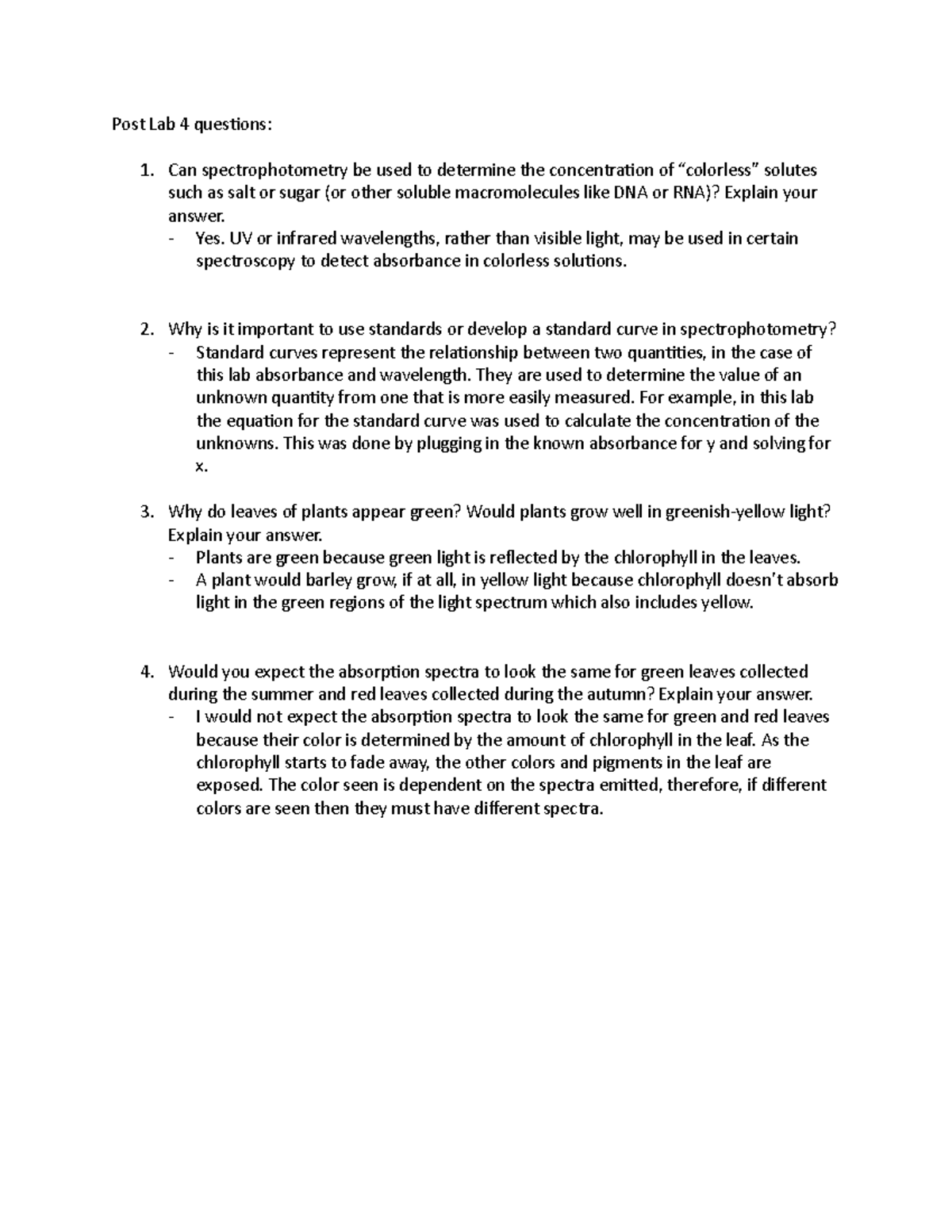 Post Lab 4 questions:

1. Can spectrophotometry be used to determine the concentration of “colorless” solutes such as salt or sugar (or other soluble macromolecules like DNA or RNA)? Explain your answer.
- Yes. UV or infrared wavelengths, rather than visible light, may be used in certain spectroscopy to detect absorbance in colorless solutions.

2. Why is it important to use standards or develop a standard curve in spectrophotometry?
- Standard curves represent the relationship between two quantities, in the case of this lab absorbance and wavelength. They are used to determine the value of an unknown quantity from one that is more easily measured. For example, in this lab the equation for the standard curve was used to calculate the concentration of the unknowns. This was done by plugging in the known absorbance for y and solving for x.

3. Why do leaves of plants appear green? Would plants grow well in greenish-yellow light? Explain your answer.
- Plants are green because green light is reflected by the chlorophyll in the leaves.
- A plant would barley grow, if at all, in yellow light because chlorophyll doesn’t absorb light in the green regions of the light spectrum which also includes yellow.

4. Would you expect the absorption spectra to look the same for green leaves collected during the summer and red leaves collected during the autumn? Explain your answer.
- I would not expect the absorption spectra to look the same for green and red leaves because their color is determined by the amount of chlorophyll in the leaf. As the chlorophyll starts to fade away, the other colors and pigments in the leaf are exposed. The color seen is dependent on the spectra emitted, therefore, if different colors are seen then they must have different spectra.